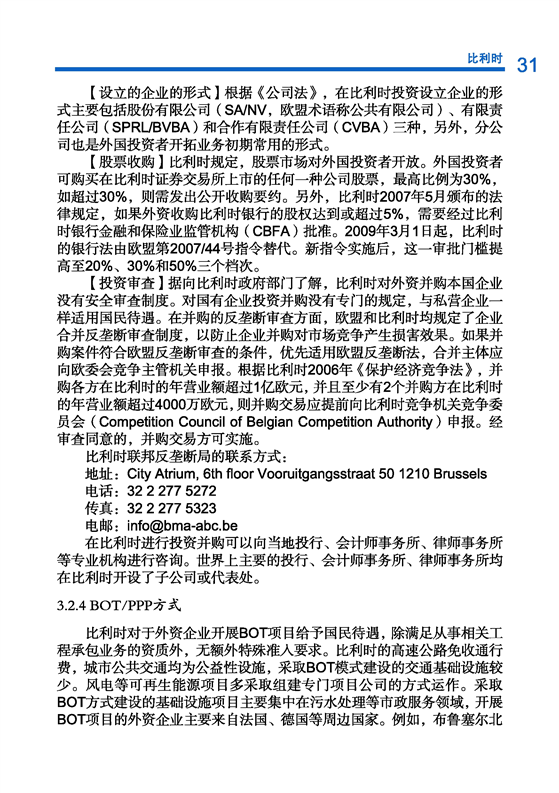 比利时 31

【设立的企业的形式】根据《公司法》，在比利时投资设立企业的形式主要包括股份有限公司（SA/NV，欧盟术语称公共有限公司）、有限责任公司（SPRL/BVBA）和合作有限责任公司（CVBA）三种，另外，分公司也是外国投资者开拓业务初期常用的形式。

【股票收购】比利时规定，股票市场对外国投资者开放。外国投资者可购买在比利时证券交易所上市的任何一种公司股票，最高比例为30%，如超过30%，则需发出公开收购要约。另外，比利时2007年5月颁布的法律规定，如果外资收购比利时银行的股权达到或超过5%，需要经过比利时银行金融和保险业监管机构（CBFA）批准。2009年3月1日起，比利时的银行法由欧盟第2007/44号指令替代。新指令实施后，这一审批门槛提高至20%、30%和50%三个档次。

【投资审查】据向比利时政府部门了解，比利时对外资并购本国企业没有安全审查制度。对国有企业投资并购没有专门的规定，与私营企业一样适用国民待遇。在并购的反垄断审查方面，欧盟和比利时均规定了企业合并反垄断审查制度，以防止企业并购对市场竞争产生损害效果。如果并购案件符合欧盟反垄断审查的条件，优先适用欧盟反垄断法，合并主体应向欧委会竞争主管机关申报。根据比利时2006年《保护经济竞争法》，并购各方在比利时的年营业额超过1亿欧元，并且至少有2个并购方在比利时的年营业额超过4000万欧元，则并购交易应提前向比利时竞争机关竞争委员会（Competition Council of Belgian Competition Authority）申报。经审查同意的，并购交易方可实施。

比利时联邦反垄断局的联系方式：
地址：City Atrium, 6th floor Vooruitgangsstraat 50 1210 Brussels
电话：32 2 277 5272
传真：32 2 277 5323
电邮：info@bma-abc.be

在比利时进行投资并购可以向当地投行、会计师事务所、律师事务所等专业机构进行咨询。世界上主要的投行、会计师事务所、律师事务所均在比利时开设了子公司或代表处。

3.2.4 BOT/PPP方式

比利时对于外资企业开展BOT项目给予国民待遇，除满足从事相关工程承包业务的资质外，无额外特殊准入要求。比利时的高速公路免收通行费，城市公共交通均为公益性设施，采取BOT模式建设的交通基础设施较少。风电等可再生能源项目多采取组建专门项目公司的方式运作。采取BOT方式建设的基础设施项目主要集中在污水处理等市政服务领域，开展BOT项目的外资企业主要来自法国、德国等周边国家。例如，布鲁塞尔北